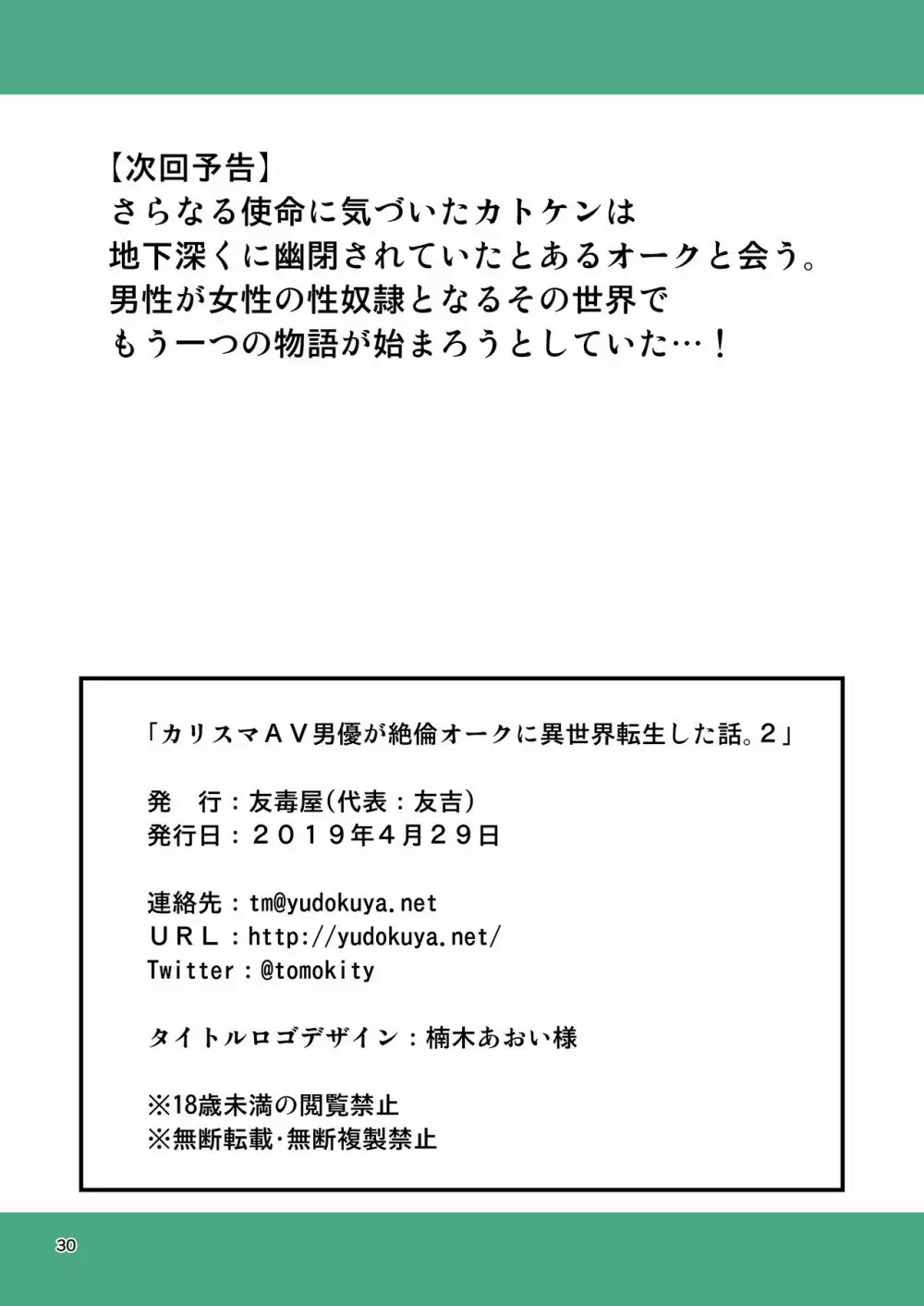 【次回予告】
さらなる使命に気づいたカトケンは
地下深くに幽閉されていたとあるオークと会う。
男性が女性の性奴隷となるその世界で
もう一つの物語が始まろうとしていた…！

「カリスマＡＶ男優が絶倫オークに異世界転生した話。２」

発　行：友毒屋(代表：友吉)
発行日：２０１９年４月２９日

連絡先：tm@yudokuya.net
ＵＲＬ：http://yudokuya.net/
Twitter：@tomokity

タイトルロゴデザイン：楠木あおい様

※18歳未満の閲覧禁止
※無断転載・無断複製禁止

30